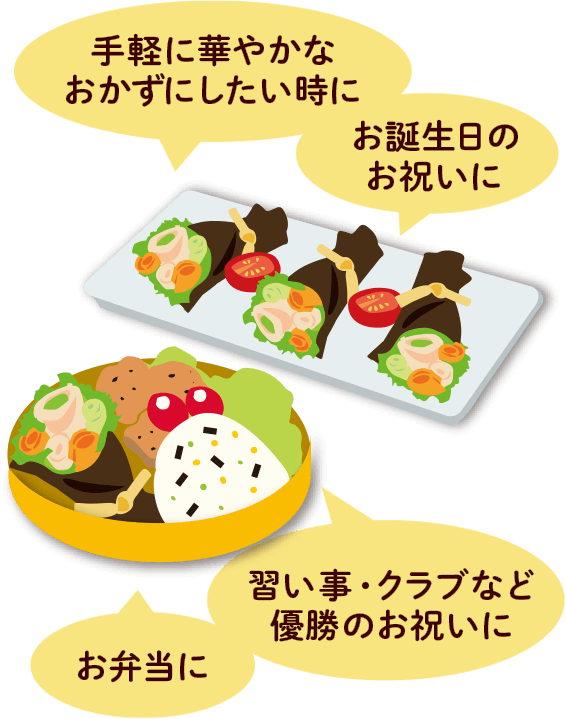 手軽に華やかな
おかずにしたい時に

お誕生日の
お祝いに

習い事・クラブなど
優勝のお祝いに

お弁当に